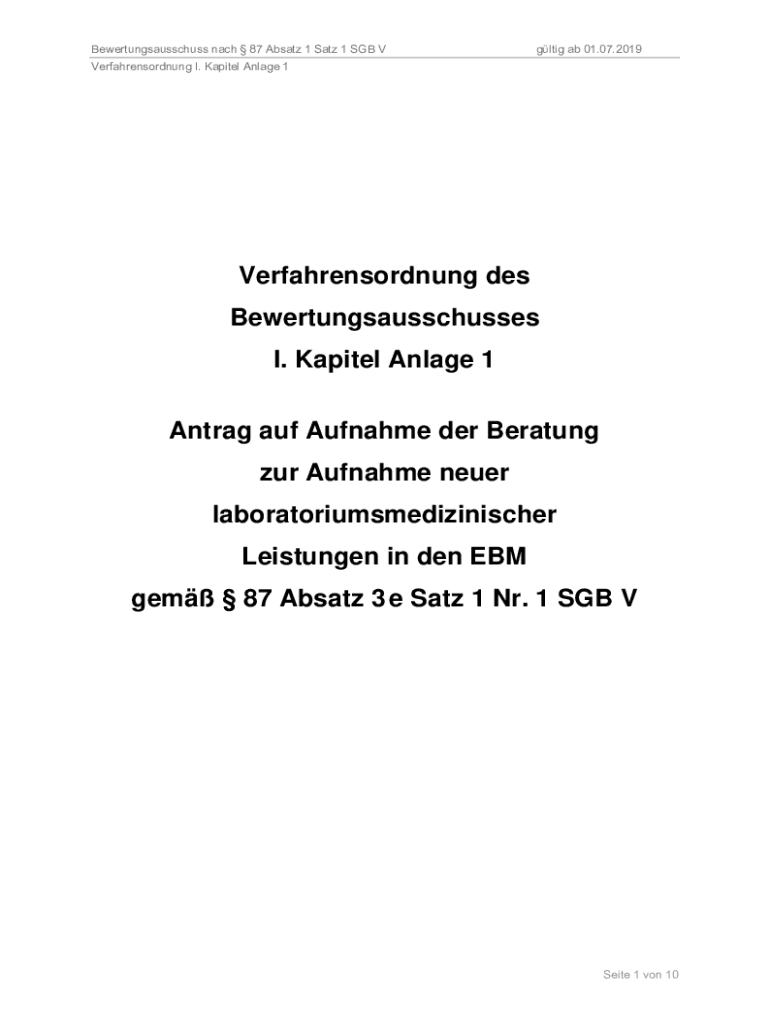 Bewertungsausschuss nach § 87 Absatz 1 Satz 1 SGB V gültig ab 01.07.2019

Verfahrensordnung I. Kapitel Anlage 1

Verfahrensordnung des
Bewertungsausschusses
I. Kapitel Anlage 1

Antrag auf Aufnahme der Beratung
zur Aufnahme neuer
laboratoriumsmedizinischer
Leistungen in den EBM
gemäß § 87 Absatz 3e Satz 1 Nr. 1 SGB V

Seite 1 von 10